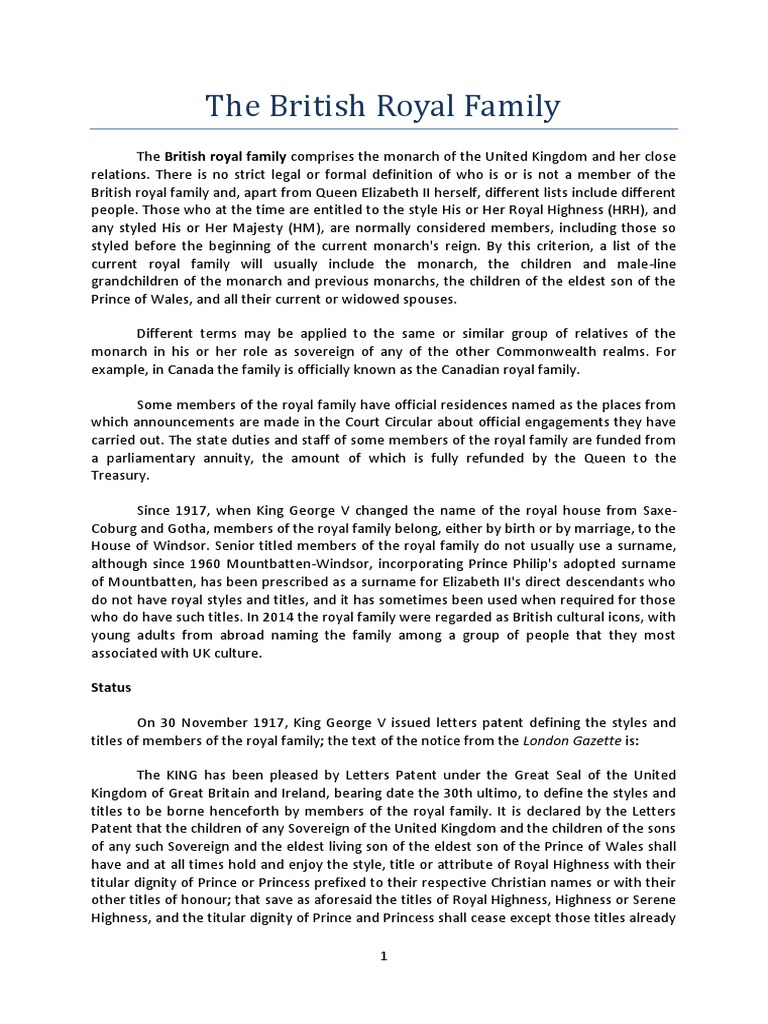 The British Royal Family

The British royal family comprises the monarch of the United Kingdom and her close relations. There is no strict legal or formal definition of who is or is not a member of the British royal family and, apart from Queen Elizabeth II herself, different lists include different people. Those who at the time are entitled to the style His or Her Royal Highness (HRH), and any styled His or Her Majesty (HM), are normally considered members, including those so styled before the beginning of the current monarch's reign. By this criterion, a list of the current royal family will usually include the monarch, the children and male-line grandchildren of the monarch and previous monarchs, the children of the eldest son of the Prince of Wales, and all their current or widowed spouses.

Different terms may be applied to the same or similar group of relatives of the monarch in his or her role as sovereign of any of the other Commonwealth realms. For example, in Canada the family is officially known as the Canadian royal family.

Some members of the royal family have official residences named as the places from which announcements are made in the Court Circular about official engagements they have carried out. The state duties and staff of some members of the royal family are funded from a parliamentary annuity, the amount of which is fully refunded by the Queen to the Treasury.

Since 1917, when King George V changed the name of the royal house from Saxe-Coburg and Gotha, members of the royal family belong, either by birth or by marriage, to the House of Windsor. Senior titled members of the royal family do not usually use a surname, although since 1960 Mountbatten-Windsor, incorporating Prince Philip's adopted surname of Mountbatten, has been prescribed as a surname for Elizabeth II's direct descendants who do not have royal styles and titles, and it has sometimes been used when required for those who do have such titles. In 2014 the royal family were regarded as British cultural icons, with young adults from abroad naming the family among a group of people that they most associated with UK culture.

Status

On 30 November 1917, King George V issued letters patent defining the styles and titles of members of the royal family; the text of the notice from the London Gazette is:

The KING has been pleased by Letters Patent under the Great Seal of the United Kingdom of Great Britain and Ireland, bearing date the 30th ultimo, to define the styles and titles to be borne henceforth by members of the royal family. It is declared by the Letters Patent that the children of any Sovereign of the United Kingdom and the children of the sons of any such Sovereign and the eldest living son of the eldest son of the Prince of Wales shall have and at all times hold and enjoy the style, title or attribute of Royal Highness with their titular dignity of Prince or Princess prefixed to their respective Christian names or with their other titles of honour; that save as aforesaid the titles of Royal Highness, Highness or Serene Highness, and the titular dignity of Prince and Princess shall cease except those titles already

1